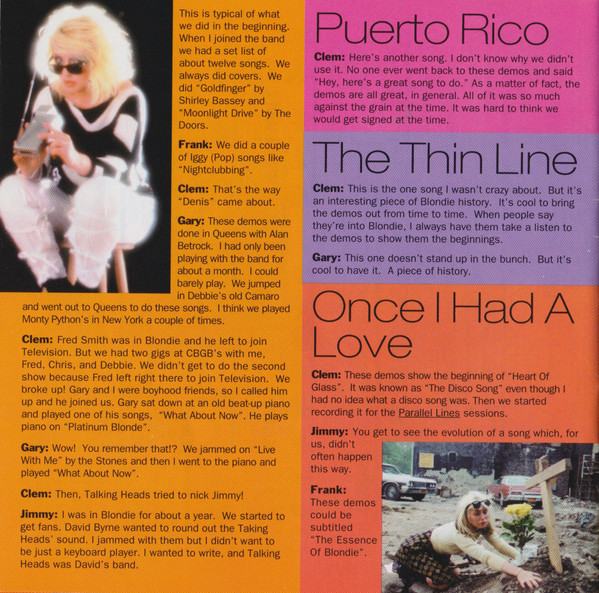 This is typical of what we did in the beginning. When I joined the band we had a set list of about twelve songs. We always did covers. We did "Goldfinger" by Shirley Bassey and "Moonlight Drive" by The Doors.

Frank: We did a couple of Iggy (Pop) songs like "Nightclubbing".

Clem: That's the way "Denis" came about.

Gary: These demos were done in Queens with Alan Betrock. I had only been playing with the band for about a month. I could barely play. We jumped in Debbie's old Camaro and went out to Queens to do these songs. I think we played Monty Python's in New York a couple of times.

Clem: Fred Smith was in Blondie and he left to join Television. But we had two gigs at CBGB's with me, Fred, Chris, and Debbie. We didn't get to do the second show because Fred left right there to join Television. We broke up! Gary and I were boyhood friends, so I called him up and he joined us. Gary sat down at an old beat-up piano and played one of his songs, "What About Now". He plays piano on "Platinum Blonde".

Gary: Wow! You remember that!? We jammed on "Live With Me" by the Stones and then I went to the piano and played "What About Now".

Clem: Then, Talking Heads tried to nick Jimmy!

Jimmy: I was in Blondie for about a year. We started to get fans. David Byrne wanted to round out the Taking Heads' sound. I jammed with them but I didn't want to be just a keyboard player. I wanted to write, and Talking Heads was David's band.

Puerto Rico

Clem: Here's another song. I don't know why we didn't use it. No one ever went back to these demos and said "Hey, here's a great song to do." As a matter of fact, the demos are all great, in general. All of it was so much against the grain at the time. It was hard to think we would get signed at the time.

The Thin Line

Clem: This is the one song I wasn't crazy about. But it's an interesting piece of Blondie history. It's cool to bring the demos out from time to time. When people say they're into Blondie, I always have them take a listen to the demos to show them the beginnings.

Gary: This one doesn't stand up in the bunch. But it's cool to have it. A piece of history.

Once I Had A Love

Clem: These demos show the beginning of "Heart Of Glass". It was known as "The Disco Song" even though I had no idea what a disco song was. Then we started recording it for the Parallel Lines sessions.

Jimmy: You get to see the evolution of a song which, for us, didn't often happen this way.

Frank: These demos could be subtitled "The Essence Of Blondie".